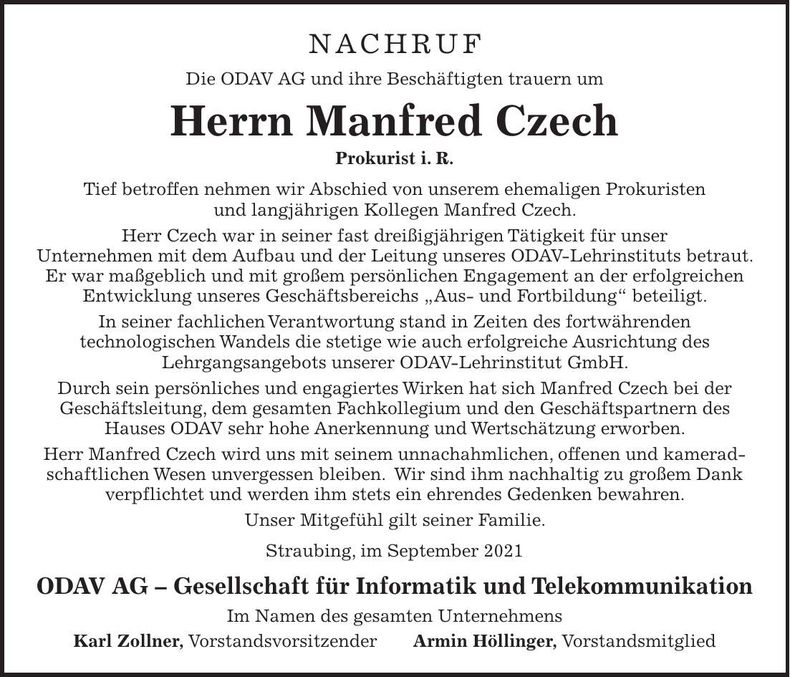 NACHRUF

Die ODAV AG und ihre Beschäftigten trauern um

Herrn Manfred Czech

Prokurist i. R.

Tief betroffen nehmen wir Abschied von unserem ehemaligen Prokuristen und langjährigen Kollegen Manfred Czech.

Herr Czech war in seiner fast dreißigjährigen Tätigkeit für unser Unternehmen mit dem Aufbau und der Leitung unseres ODAV-Lehrinstituts betraut. Er war maßgeblich und mit großem persönlichen Engagement an der erfolgreichen Entwicklung unseres Geschäftsbereichs „Aus- und Fortbildung“ beteiligt.

In seiner fachlichen Verantwortung stand in Zeiten des fortwährenden technologischen Wandels die stetige wie auch erfolgreiche Ausrichtung des Lehrgangsangebots unserer ODAV-Lehrinstitut GmbH.

Durch sein persönliches und engagiertes Wirken hat sich Manfred Czech bei der Geschäftsleitung, dem gesamten Fachkollegium und den Geschäftspartnern des Hauses ODAV sehr hohe Anerkennung und Wertschätzung erworben.

Herr Manfred Czech wird uns mit seinem unnachahmlichen, offenen und kameradschaftlichen Wesen unvergessen bleiben. Wir sind ihm nachhaltig zu großem Dank verpflichtet und werden ihm stets ein ehrendes Gedenken bewahren.

Unser Mitgefühl gilt seiner Familie.

Straubing, im September 2021

ODAV AG – Gesellschaft für Informatik und Telekommunikation

Im Namen des gesamten Unternehmens

Karl Zollner, Vorstandsvorsitzender Armin Höllinger, Vorstandsmitglied